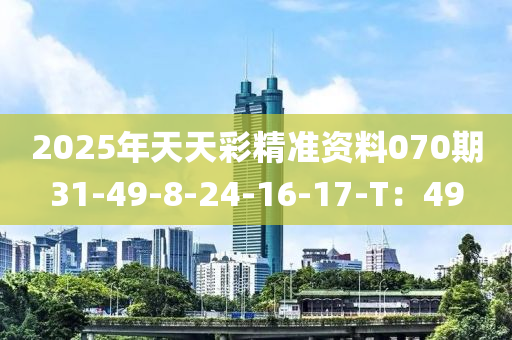 2025年天天彩精准资料070期
31-49-8-24-16-17-T：49